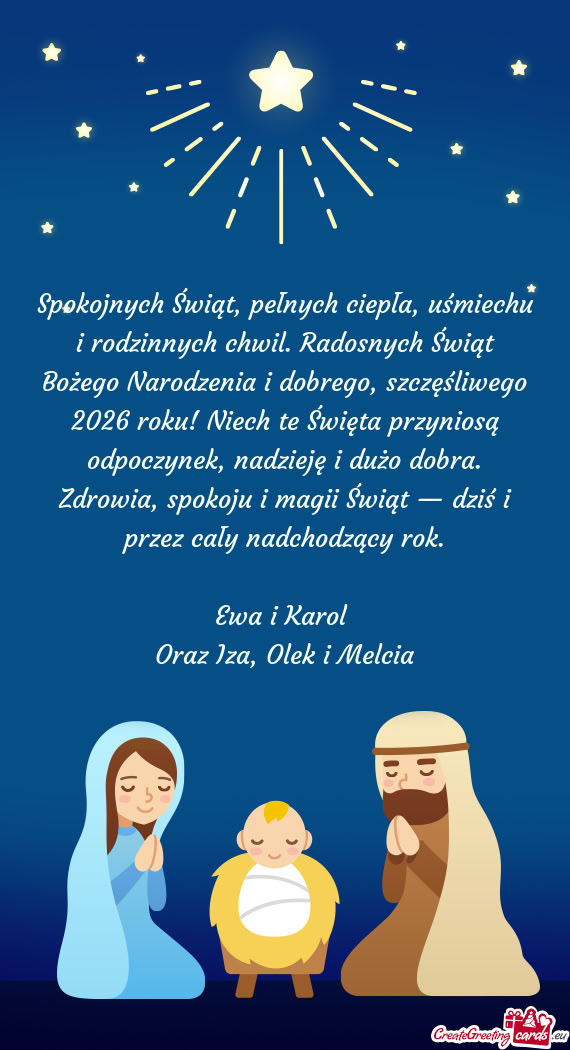 Spokojnych Świąt, pełnych ciepła, uśmiechu i rodzinnych chwil. Radosnych Świąt Bożego Narodzenia i dobrego, szczęśliwego 2026 roku! Niech te Święta przyniosą odpoczynek, nadzieję i dużo dobra. Zdrowia, spokoju i magii Świąt — dziś i przez cały nadchodzący rok.

Ewa i Karol
Oraz Iza, Olek i Melcia

CreateGreetingcards.eu